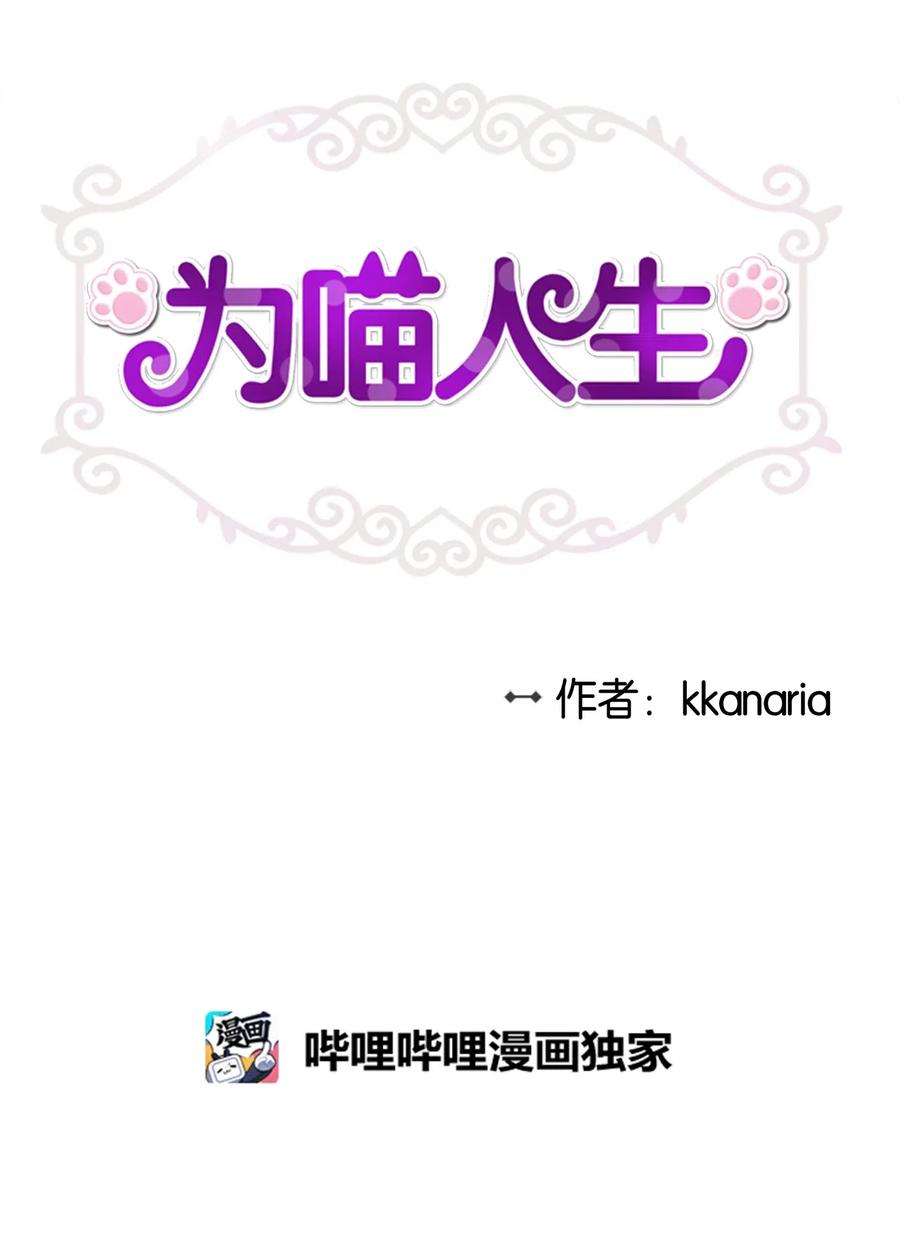 为喵人生

作者：kkanaria

漫画

哔哩哔哩漫画独家